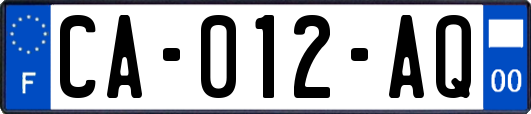 F

CA-012-AQ

00